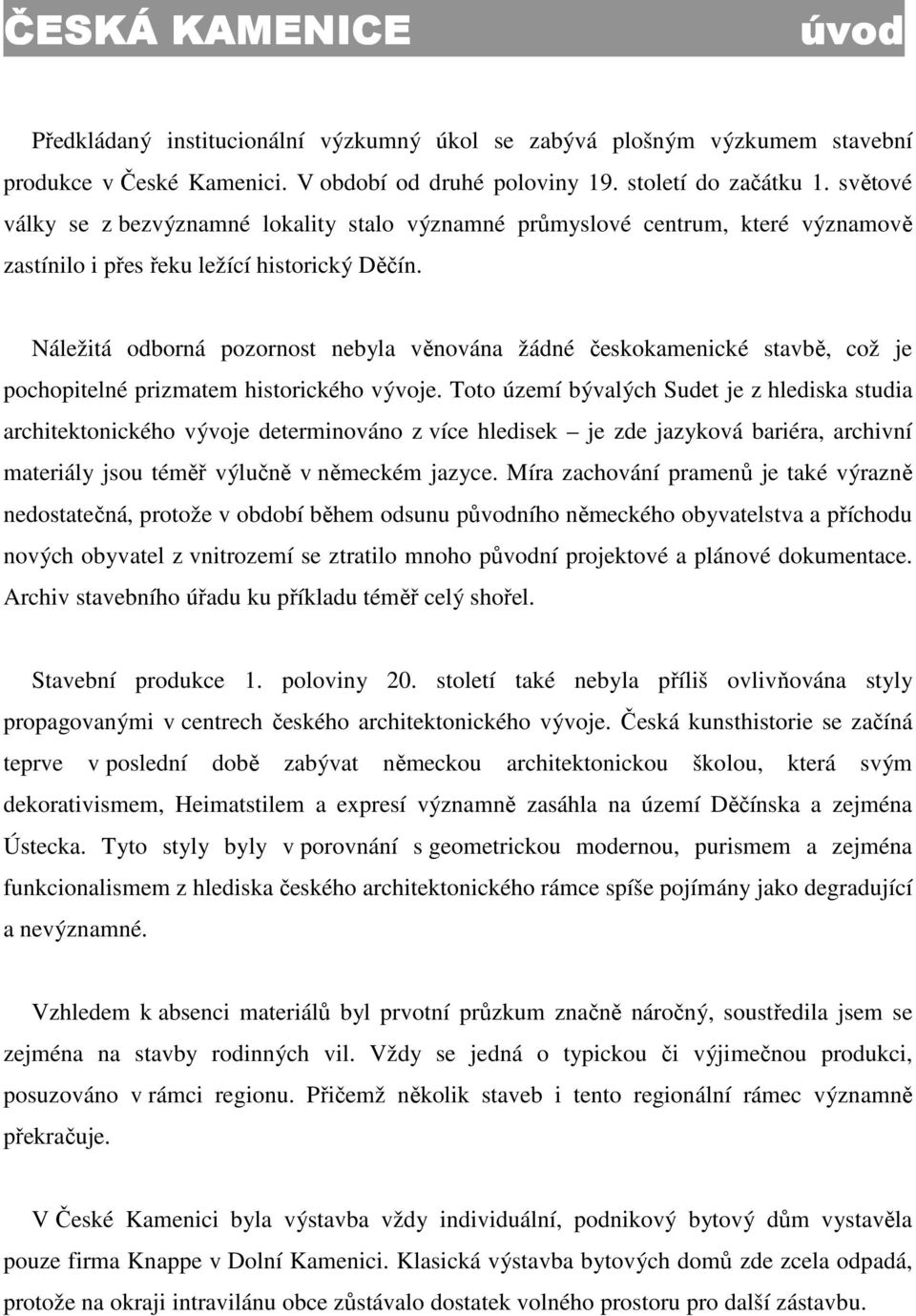 ČESKÁ KAMENICE úvod

Předkládaný institucionální výzkumný úkol se zabývá plošným výzkumem stavební produkce v České Kamenici. V období od druhé poloviny 19. století do začátku 1. světové války se z bezvýznamné lokality stalo významné průmyslové centrum, které významově zastínilo i přes řeku ležící historický Děčín.

Náležitá odborná pozornost nebyla věnována žádné českokamenické stavbě, což je pochopitelné prizmatem historického vývoje. Toto území bývalých Sudet je z hlediska studia architektonického vývoje determinováno z více hledisek – je zde jazyková bariéra, archivní materiály jsou téměř výlučně v německém jazyce. Míra zachování pramenů je také výrazně nedostatečná, protože v období během odsunu původního německého obyvatelstva a příchodu nových obyvatel z vnitrozemí se ztratilo mnoho původní projektové a plánové dokumentace. Archiv stavebního úřadu ku příkladu téměř celý shořel.

Stavební produkce 1. poloviny 20. století také nebyla příliš ovlivňována styly propagovanými v centrech českého architektonického vývoje. Česká kunsthistorie se začíná teprve v poslední době zabývat německou architektonickou školou, která svým dekorativismem, Heimatstilem a expresí významně zasáhla na území Děčínska a zejména Ústecka. Tyto styly byly v porovnání s geometrickou modernou, purismem a zejména funkcionalismem z hlediska českého architektonického rámce spíše pojímány jako degradující a nevýznamné.

Vzhledem k absenci materiálů byl prvotní průzkum značně náročný, soustředila jsem se zejména na stavby rodinných vil. Vždy se jedná o typickou či výjimečnou produkci, posuzováno v rámci regionu. Přičemž několik staveb i tento regionální rámec významně překračuje.

V České Kamenici byla výstavba vždy individuální, podnikový bytový dům vystavěla pouze firma Knappe v Dolní Kamenici. Klasická výstavba bytových domů zde zcela odpadá, protože na okraji intravilánu obce zůstávalo dostatek volného prostoru pro další zástavbu.